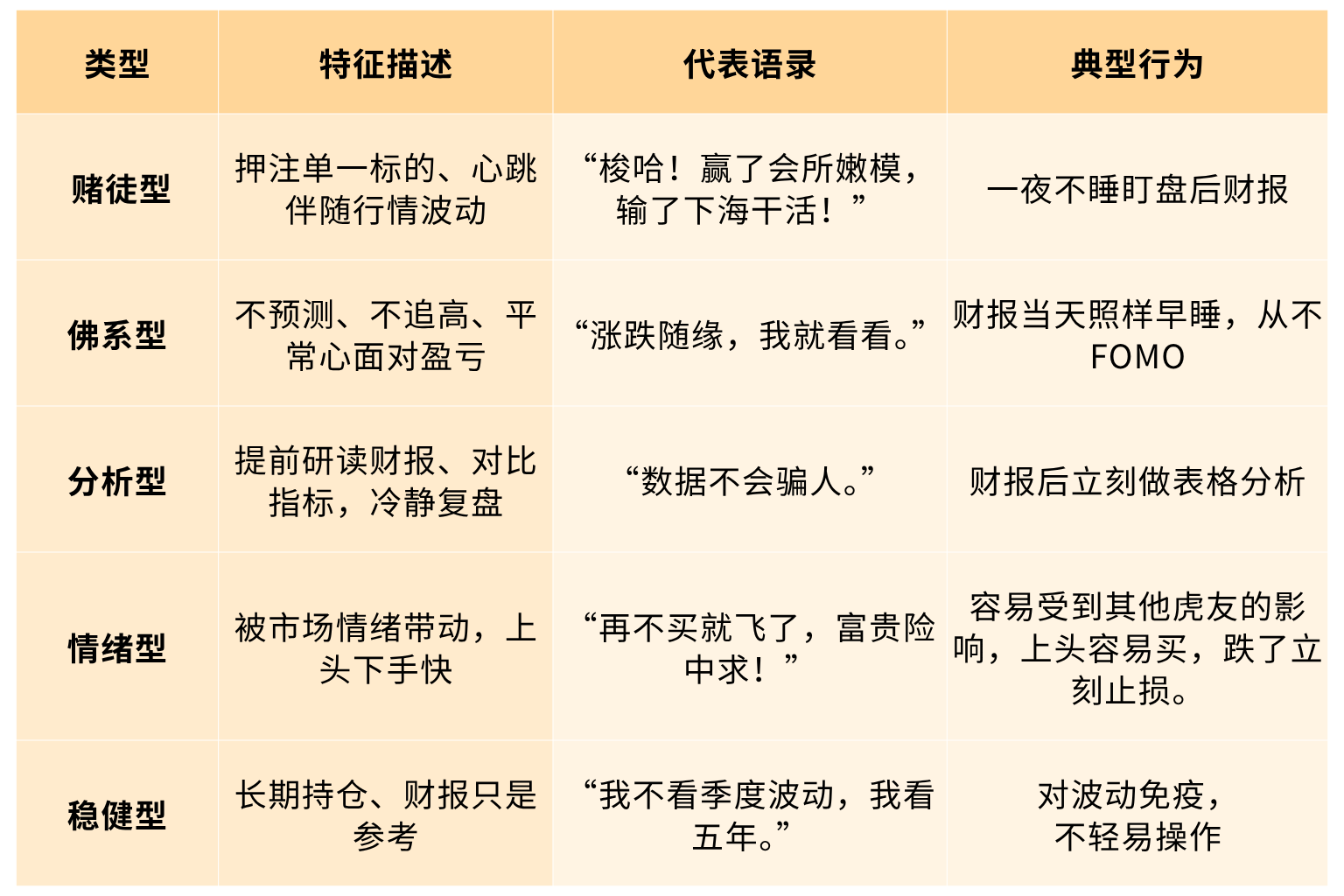 | 类型 | 特征描述 | 代表语录 | 典型行为 |
|---|---|---|---|
| 赌徒型 | 押注单一标的、心跳伴随行情波动 | “梭哈！赢了会所嫩模，输了下海干活！” | 一夜不睡盯盘后财报 |
| 佛系型 | 不预测、不追高、平常心面对盈亏 | “涨跌随缘，我就看看。” | 财报当天照样早睡，从不FOMO |
| 分析型 | 提前研读财报、对比指标，冷静复盘 | “数据不会骗人。” | 财报后立刻做表格分析 |
| 情绪型 | 被市场情绪带动，上头下手快 | “再不买就飞了，富贵险中求！” | 容易受到其他虎友的影响，上头容易买，跌了立刻止损。 |
| 稳健型 | 长期持仓、财报只是参考 | “我不看季度波动，我看五年。” | 对波动免疫，不轻易操作 |